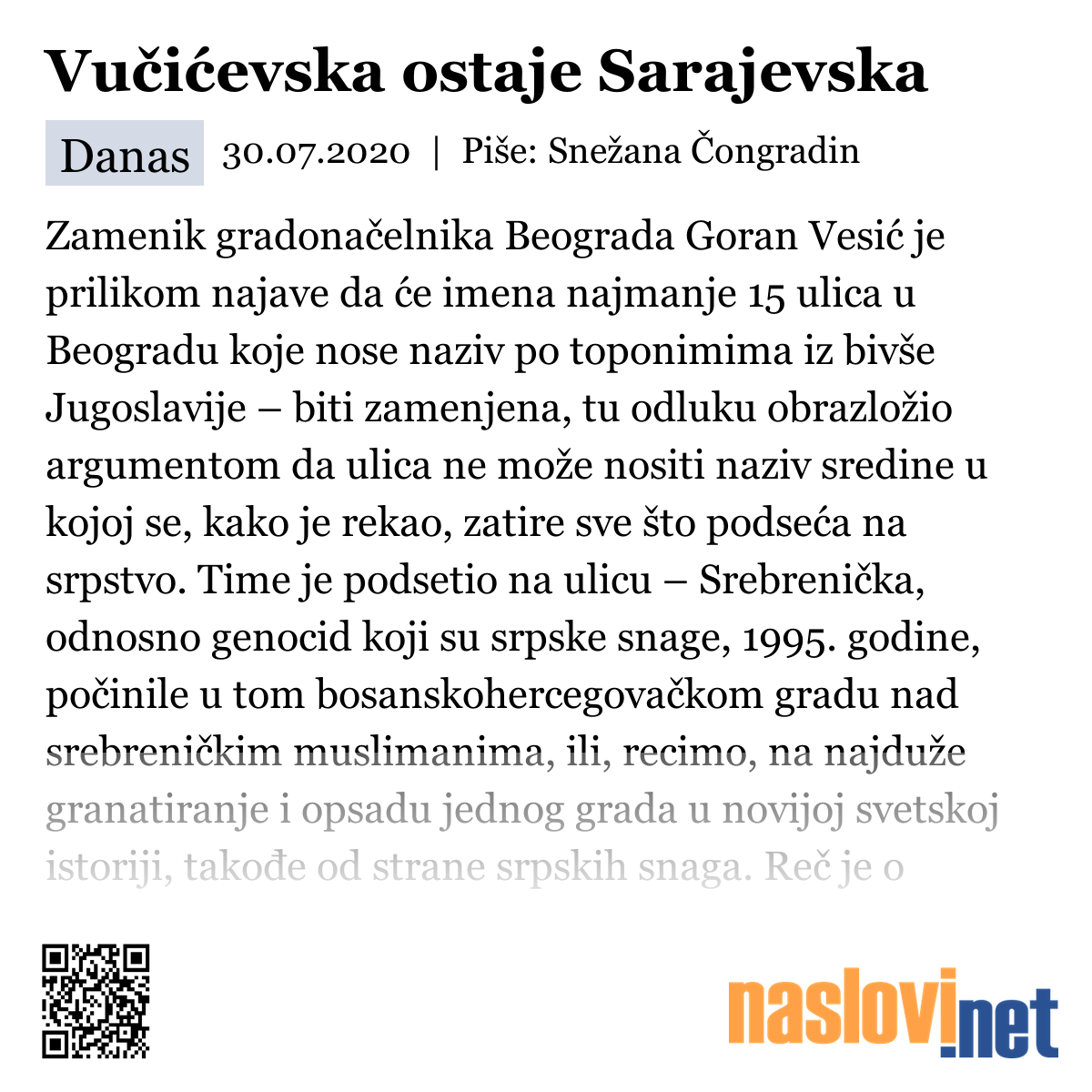 Vučićevska ostaje Sarajevska

Danas 30.07.2020 | Piše: Snežana Čongradin

Zamenik gradonačelnika Beograda Goran Vesić je prilikom najave da će imena najmanje 15 ulica u Beogradu koje nose naziv po toponimima iz bivše Jugoslavije – biti zamenjena, tu odluku obrazložio argumentom da ulica ne može nositi naziv sredine u kojoj se, kako je rekao, zatire sve što podseća na srpstvo. Time je podsetio na ulicu – Srebrenička, odnosno genocid koji su srpske snage, 1995. godine, počinile u tom bosanskohercegovačkom gradu nad srebreničkim muslimanima, ili, recimo, na najduže granatiranje i opsadu jednog grada u novijoj svetskoj istoriji, takođe od strane srpskih snaga. Reč je o

naslovi.net